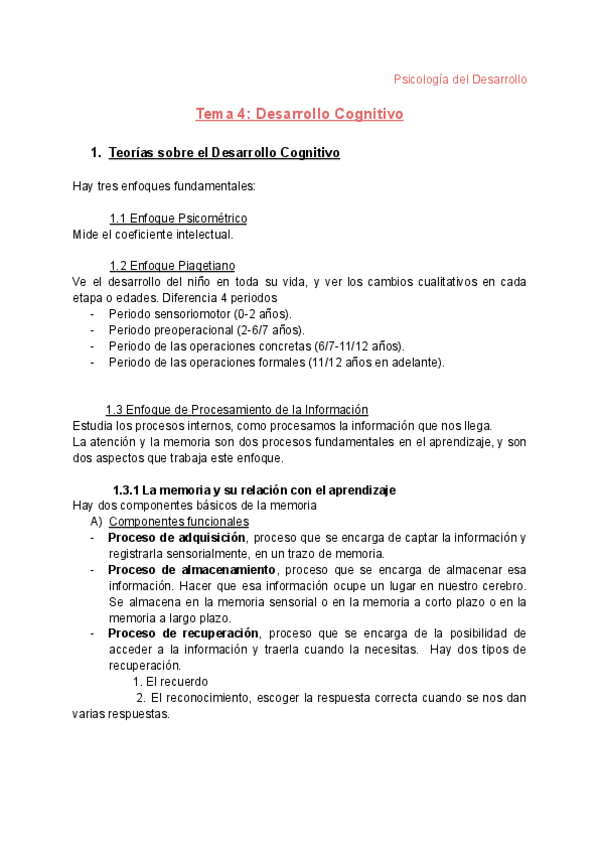 Psicología del Desarrollo

Tema 4: Desarrollo Cognitivo

1. Teorías sobre el Desarrollo Cognitivo

Hay tres enfoques fundamentales:

1.1 Enfoque Psicométrico
Mide el coeficiente intelectual.

1.2 Enfoque Piagetiano
Ve el desarrollo del niño en toda su vida, y ver los cambios cualitativos en cada etapa o edades. Diferencia 4 periodos
- Periodo sensoriomotor (0-2 años).
- Periodo preoperacional (2-6/7 años).
- Periodo de las operaciones concretas (6/7-11/12 años).
- Periodo de las operaciones formales (11/12 años en adelante).

1.3 Enfoque de Procesamiento de la Información
Estudia los procesos internos, como procesamos la información que nos llega.
La atención y la memoria son dos procesos fundamentales en el aprendizaje, y son dos aspectos que trabaja este enfoque.

1.3.1 La memoria y su relación con el aprendizaje
Hay dos componentes básicos de la memoria
A) Componentes funcionales
- Proceso de adquisición, proceso que se encarga de captar la información y registrarla sensorialmente, en un trazo de memoria.
- Proceso de almacenamiento, proceso que se encarga de almacenar esa información. Hacer que esa información ocupe un lugar en nuestro cerebro. Se almacena en la memoria sensorial o en la memoria a corto plazo o en la memoria a largo plazo.
- Proceso de recuperación, proceso que se encarga de la posibilidad de acceder a la información y traerla cuando la necesitas. Hay dos tipos de recuperación.
1. El recuerdo
2. El reconocimiento, escoger la respuesta correcta cuando se nos dan varias respuestas.